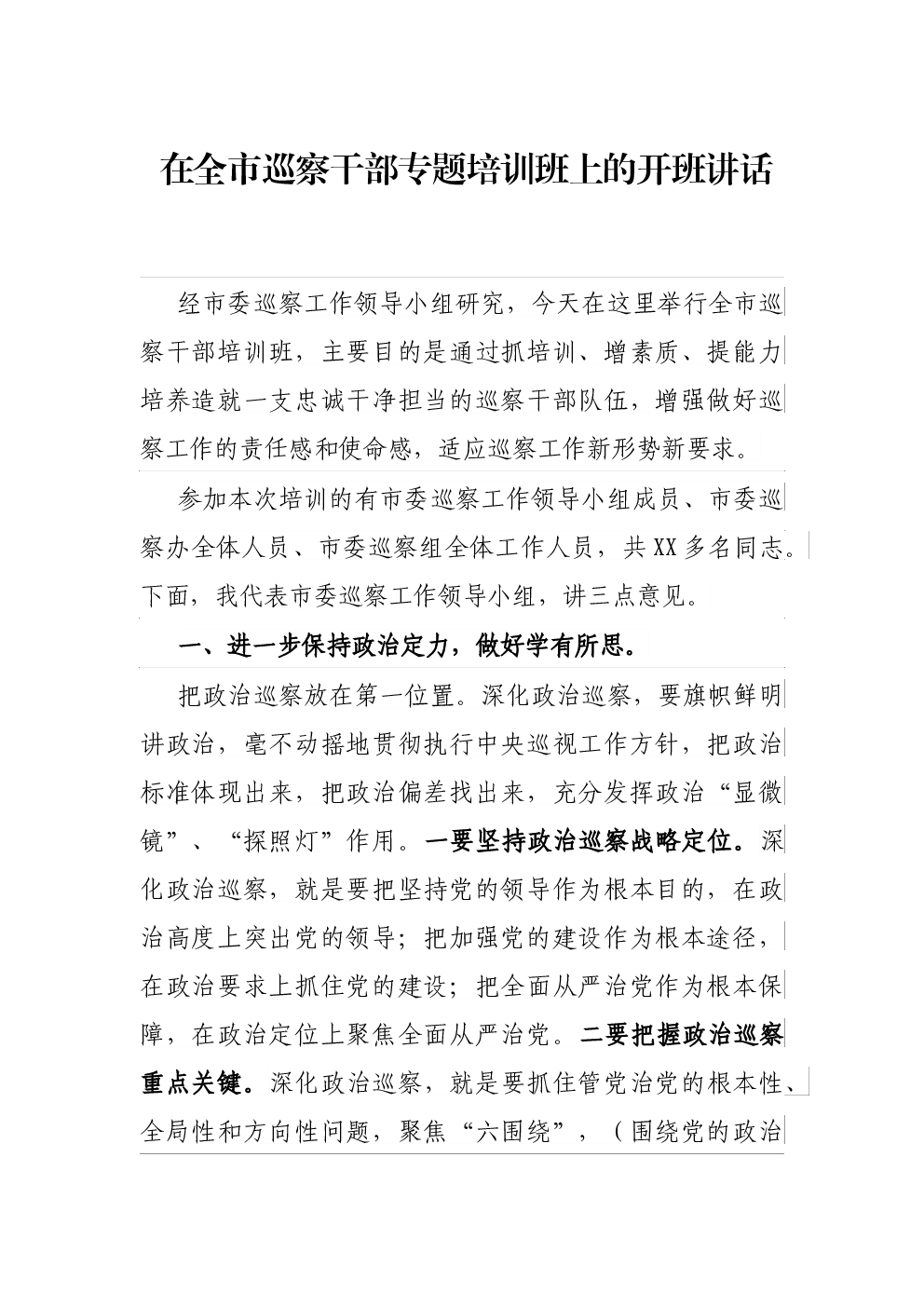 在全市巡察干部专题培训班上的开班讲话

经市委巡察工作领导小组研究，今天在这里举行全市巡察干部培训班，主要目的是通过抓培训、增素质、提能力培养造就一支忠诚干净担当的巡察干部队伍，增强做好巡察工作的责任感和使命感，适应巡察工作新形势新要求。

参加本次培训的有市委巡察工作领导小组成员、市委巡察办全体人员、市委巡察组全体工作人员，共XX多名同志。下面，我代表市委巡察工作领导小组，讲三点意见。

一、进一步保持政治定力，做好学有所思。

把政治巡察放在第一位置。深化政治巡察，要旗帜鲜明讲政治，毫不动摇地贯彻执行中央巡视工作方针，把政治标准体现出来，把政治偏差找出来，充分发挥政治“显微镜”、“探照灯”作用。一要坚持政治巡察战略定位。深化政治巡察，就是要把坚持党的领导作为根本目的，在政治高度上突出党的领导；把加强党的建设作为根本途径，在政治要求上抓住党的建设；把全面从严治党作为根本保障，在政治定位上聚焦全面从严治党。二要把握政治巡察重点关键。深化政治巡察，就是要抓住管党治党的根本性、全局性和方向性问题，聚焦“六围绕”，（围绕党的政治